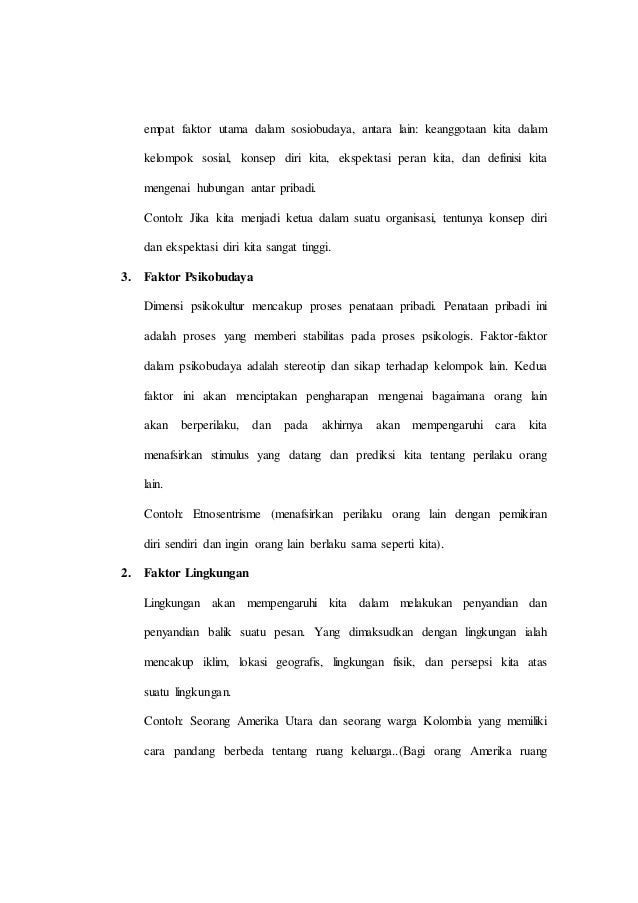 empat faktor utama dalam sosiobudaya, antara lain: keanggotaan kita dalam kelompok sosial, konsep diri kita, ekspektasi peran kita, dan definisi kita mengenai hubungan antar pribadi.

Contoh: Jika kita menjadi ketua dalam suatu organisasi, tentunya konsep diri dan ekspektasi diri kita sangat tinggi.

3. Faktor Psikobudaya

Dimensi psikokultur mencakup proses penataan pribadi. Penataan pribadi ini adalah proses yang memberi stabilitas pada proses psikologis. Faktor-faktor dalam psikobudaya adalah stereotip dan sikap terhadap kelompok lain. Kedua faktor ini akan menciptakan pengharapan mengenai bagaimana orang lain akan berperilaku, dan pada akhirnya akan mempengaruhi cara kita menafsirkan stimulus yang datang dan prediksi kita tentang perilaku orang lain.

Contoh: Etnosentrisme (menafsirkan perilaku orang lain dengan pemikiran diri sendiri dan ingin orang lain berlaku sama seperti kita).

2. Faktor Lingkungan

Lingkungan akan mempengaruhi kita dalam melakukan penyandian dan penyandian balik suatu pesan. Yang dimaksudkan dengan lingkungan ialah mencakup iklim, lokasi geografis, lingkungan fisik, dan persepsi kita atas suatu lingkungan.

Contoh: Seorang Amerika Utara dan seorang warga Kolombia yang memiliki cara pandang berbeda tentang ruang keluarga..(Bagi orang Amerika ruang